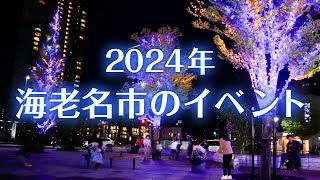 2024年
海老名市のイベント